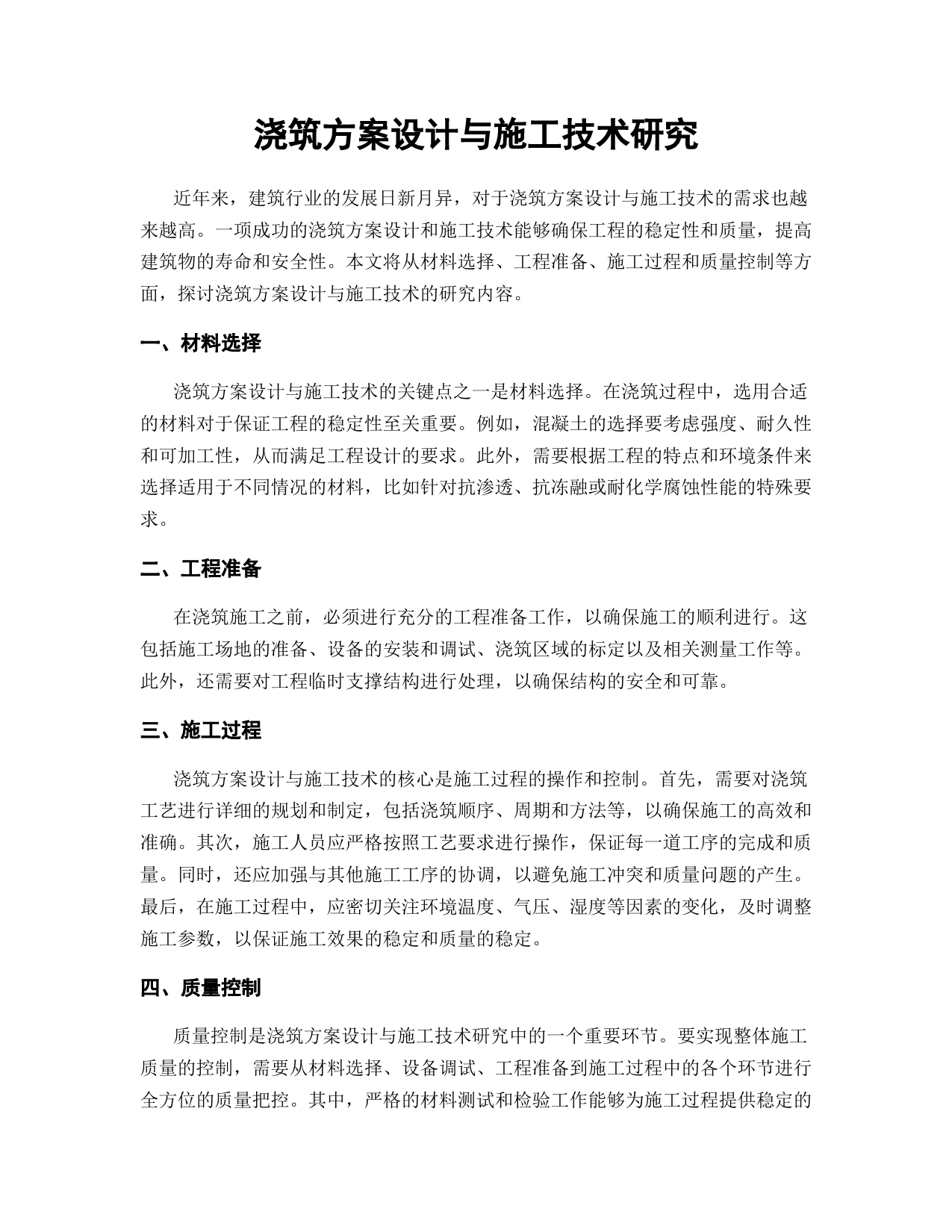 浇筑方案设计与施工技术研究

近年来，建筑行业的发展日新月异，对于浇筑方案设计与施工技术的需求也越来越高。一项成功的浇筑方案设计和施工技术能够确保工程的稳定性和质量，提高建筑物的寿命和安全性。本文将从材料选择、工程准备、施工过程和质量控制等方面，探讨浇筑方案设计与施工技术的研究内容。

一、材料选择

浇筑方案设计与施工技术的关键点之一是材料选择。在浇筑过程中，选用合适的材料对于保证工程的稳定性至关重要。例如，混凝土的选择要考虑强度、耐久性和可加工性，从而满足工程设计的要求。此外，需要根据工程的特点和环境条件来选择适用于不同情况的材料，比如针对抗渗透、抗冻融或耐化学腐蚀性能的特殊要求。

二、工程准备

在浇筑施工之前，必须进行充分的工程准备工作，以确保施工的顺利进行。这包括施工场地的准备、设备的安装和调试、浇筑区域的标定以及相关测量工作等。此外，还需要对工程临时支撑结构进行处理，以确保结构的安全和可靠。

三、施工过程

浇筑方案设计与施工技术的核心是施工过程的操作和控制。首先，需要对浇筑工艺进行详细的规划和制定，包括浇筑顺序、周期和方法等，以确保施工的高效和准确。其次，施工人员应严格按照工艺要求进行操作，保证每一道工序的完成和质量。同时，还应加强与其他施工工序的协调，以避免施工冲突和质量问题的产生。最后，在施工过程中，应密切关注环境温度、气压、湿度等因素的变化，及时调整施工参数，以保证施工效果的稳定和质量的稳定。

四、质量控制

质量控制是浇筑方案设计与施工技术研究中的一个重要环节。要实现整体施工质量的控制，需要从材料选择、设备调试、工程准备到施工过程中的各个环节进行全方位的质量把控。其中，严格的材料测试和检验工作能够为施工过程提供稳定的